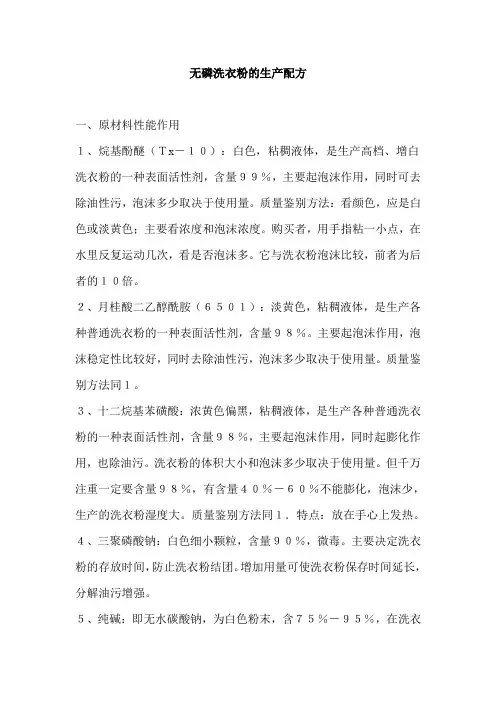 无磷洗衣粉的生产配方

一、原材料性能作用

１、烷基酚醚（Ｔx－１０）：白色，粘稠液体，是生产高档、增白洗衣粉的一种表面活性剂，含量９９％，主要起泡沫作用，同时可去除油性污，泡沫多少取决于使用量。质量鉴别方法：看颜色，应是白色或淡黄色；主要看浓度和泡沫浓度。购买者，用手指粘一小点，在水里反复运动几次，看是否泡沫多。它与洗衣粉泡沫比较，前者为后者的１０倍。

２、月桂酸二乙醇酰胺（６５０１）：淡黄色，粘稠液体，是生产各种普通洗衣粉的一种表面活性剂，含量９８％。主要起泡沫作用，泡沫稳定性比较好，同时去除油性污，泡沫多少取决于使用量。质量鉴别方法同１。

３、十二烷基苯磺酸：浓黄色偏黑，粘稠液体，是生产各种普通洗衣粉的一种表面活性剂，含量９８％，主要起泡沫作用，同时起膨化作用，也除油污。洗衣粉的体积大小和泡沫多少取决于使用量。但千万注重一定要含量９８％，有含量４０％－６０％不能膨化，泡沫少，生产的洗衣粉湿度大。质量鉴别方法同１．特点：放在手心上发热。

４、三聚磷酸钠：白色细小颗粒，含量９０％，微毒。主要决定洗衣粉的存放时间，防止洗衣粉结团。增加用量可使洗衣粉保存时间延长，分解油污增强。

５、纯碱：即无水碳酸钠，为白色粉末，含７５％－９５％，在洗衣